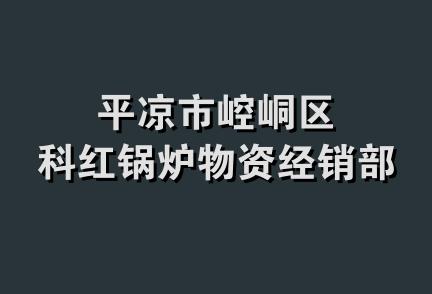 平凉市崆峒区
科红锅炉物资经销部